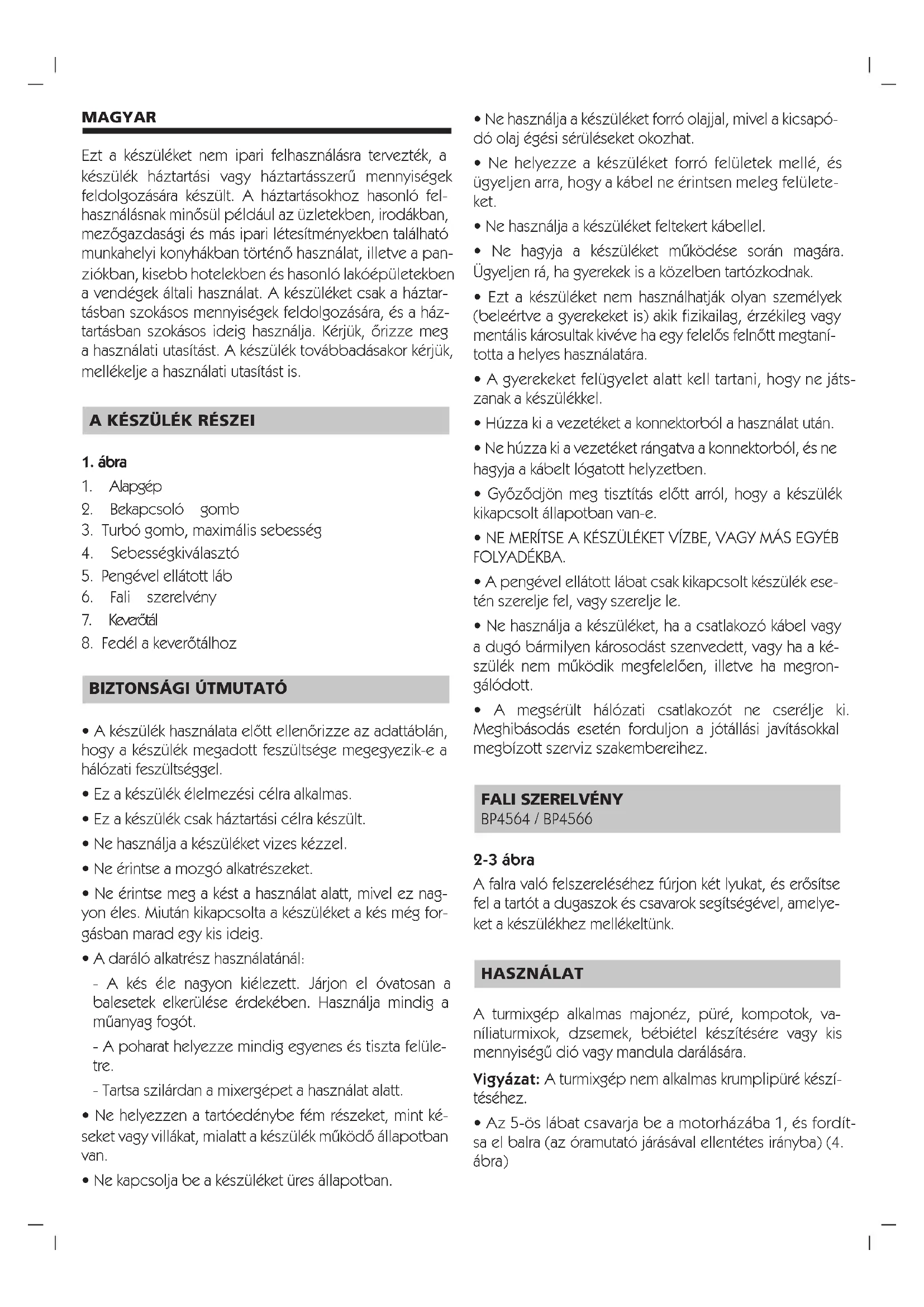 MAGYAR

Ezt a készüléket nem ipari felhasználásra tervezték, a készülék háztartási vagy háztartásszerű mennyiségek feldolgozására készült. A háztartásokhoz hasonló felhasználásnak minősül például az üzletekben, irodákban, mezőgazdasági és más ipari létesítményekben található munkahelyi konyhákban történő használat, illetve a panziókban, kisebb hotelekben és hasonló lakóépületekben a vendégek általi használat. A készüléket csak a háztartásban szokásos mennyiségek feldolgozására, és a háztartásban szokásos ideig használja. Kérjük, őrizze meg a használati utasítást. A készülék továbbadásakor kérjük, mellékelje a használati utasítást is.

A KÉSZÜLÉK RÉSZEI

1. ábra
1. Alapgép
2. Bekapcsoló gomb
3. Turbó gomb, maximális sebesség
4. Sebességkiválasztó
5. Pengével ellátott láb
6. Fali szerelvény
7. Keverőtál
8. Fedél a keverőtálhoz

BIZTONSÁGI ÚTMUTATÓ

• A készülék használata előtt ellenőrizze az adattáblán, hogy a készülék megadott feszültsége megegyezik-e a hálózati feszültséggel.
• Ez a készülék élelmezési célra alkalmas.
• Ez a készülék csak háztartási célra készült.
• Ne használja a készüléket vizes kézzel.
• Ne érintse a mozgó alkatrészeket.
• Ne érintse meg a kést a használat alatt, mivel ez nagyon éles. Miután kikapcsolta a készüléket a kés még forgásban marad egy kis ideig.
• A daráló alkatrész használatánál:
- A kés éle nagyon kiélezett. Járjon el óvatosan a balesetek elkerülése érdekében. Használja mindig a műanyag fogót.
- A poharat helyezze mindig egyenes és tiszta felületre.
- Tartsa szilárdan a mixergépet a használat alatt.
• Ne helyezzen a tartóedénybe fém részeket, mint késeket vagy villákat, mialatt a készülék működő állapotban van.
• Ne kapcsolja be a készüléket üres állapotban.
• Ne használja a készüléket forró olajjal, mivel a kicsapódó olaj égési sérüléseket okozhat.
• Ne helyezze a készüléket forró felületek mellé, és ügyeljen arra, hogy a kábel ne érintsen meleg felületeket.
• Ne használja a készüléket feltekert kábellel.
• Ne hagyja a készüléket működése során magára. Ügyeljen rá, ha gyerekek is a közelben tartózkodnak.
• Ezt a készüléket nem használhatják olyan személyek (beleértve a gyerekeket is) akik fizikailag, érzékileg vagy mentális károsultak kivéve ha egy felelős felnőtt megtanította a helyes használatára.
• A gyerekeket felügyelet alatt kell tartani, hogy ne játszanak a készülékkel.
• Húzza ki a vezetéket a konnektorból a használat után.
• Ne húzza ki a vezetéket rángatva a konnektorból, és ne hagyja a kábelt lógatott helyzetben.
• Győződjön meg tisztítás előtt arról, hogy a készülék kikapcsolt állapotban van-e.
• NE MERÍTSE A KÉSZÜLÉKET VÍZBE, VAGY MÁS EGYÉB FOLYADÉKBA.
• A pengével ellátott lábat csak kikapcsolt készülék esetén szerelje fel, vagy szerelje le.
• Ne használja a készüléket, ha a csatlakozó kábel vagy a dugó bármilyen károsodást szenvedett, vagy ha a készülék nem működik megfelelően, illetve ha megrongálódott.
• A megsérült hálózati csatlakozót ne cserélje ki. Meghibásodás esetén forduljon a jótállási javításokkal megbízott szerviz szakembereihez.

FALI SZERELVÉNY
BP4564 / BP4566

2-3 ábra
A falra való felszereléséhez fúrjon két lyukat, és erősítse fel a tartót a dugaszok és csavarok segítségével, amelyeket a készülékhez mellékeltünk.

HASZNÁLAT

A turmixgép alkalmas majonéz, püré, kompotok, vaníliaturmixok, dzsemek, bébiétel készítésére vagy kis mennyiségű dió vagy mandula darálására.

Vigyázat: A turmixgép nem alkalmas krumplipüré készítéséhez.

• Az 5-ös lábat csavarja be a motorházába 1, és fordítsa el balra (az óramutató járásával ellentétes irányba) (4. ábra)